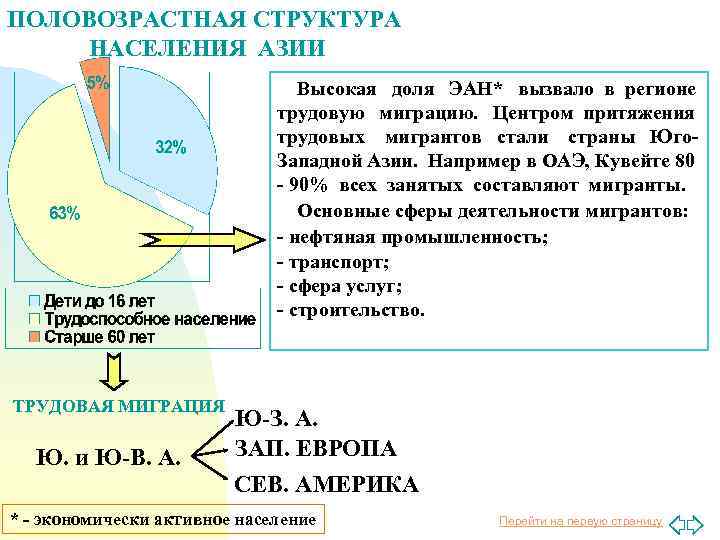 ПОЛОВОЗРАСТНАЯ СТРУКТУРА НАСЕЛЕНИЯ АЗИИ

5%

32%

63%

Дети до 16 лет
Трудоспособное население
Старше 60 лет

Высокая доля ЭАН* вызвало в регионе трудовую миграцию. Центром притяжения трудовых мигрантов стали страны Юго-Западной Азии. Например в ОАЭ, Кувейте 80 - 90% всех занятых составляют мигранты.

Основные сферы деятельности мигрантов:
- нефтяная промышленность;
- транспорт;
- сфера услуг;
- строительство.

ТРУДОВАЯ МИГРАЦИЯ

Ю. и Ю-В. А.

Ю-З. А.
ЗАП. ЕВРОПА
СЕВ. АМЕРИКА

* - экономически активное население

Перейти на первую страницу